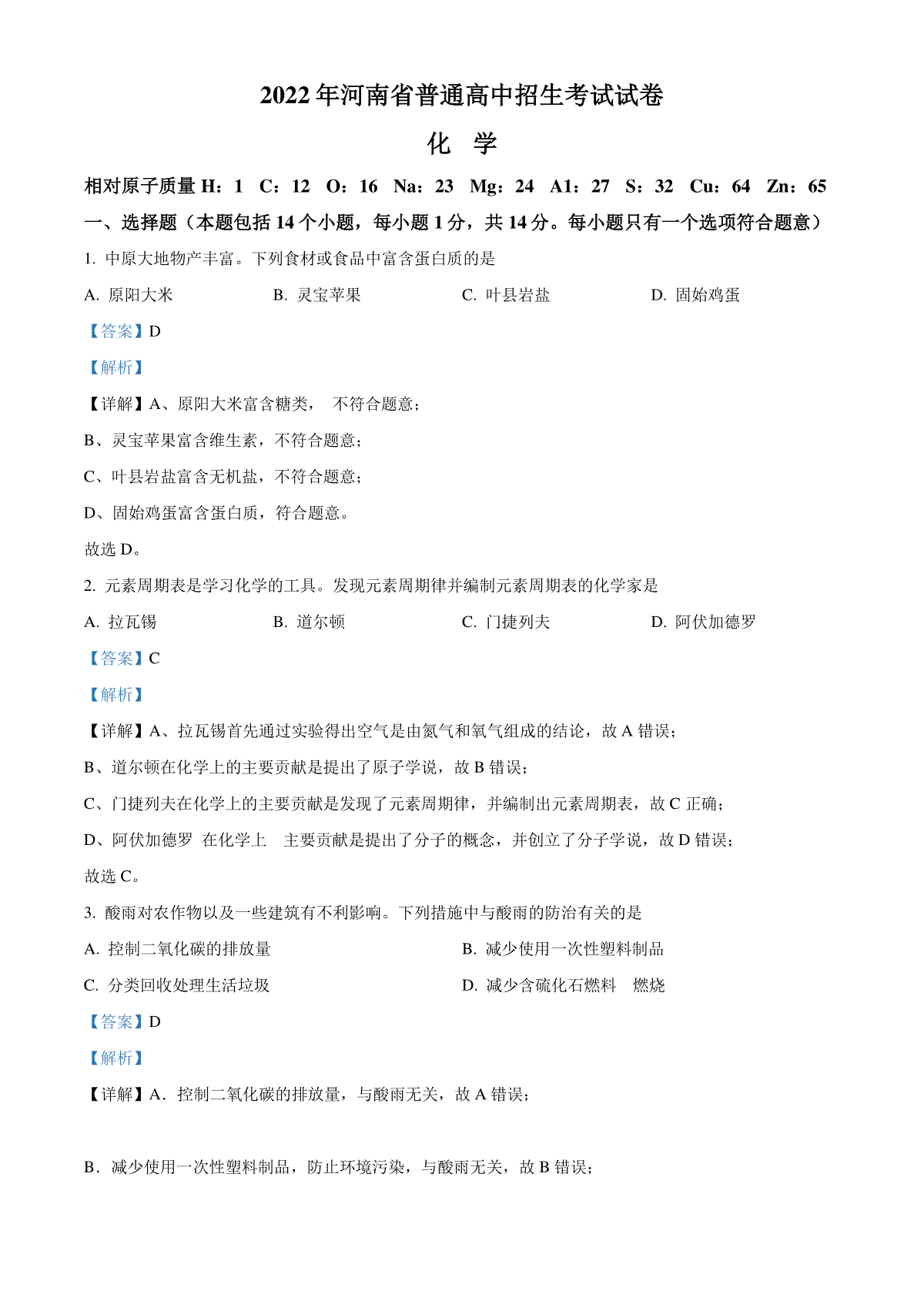 2022年河南省普通高中招生考试试卷

化　学

相对原子质量 H：1　C：12　O：16　Na：23　Mg：24　A1：27　S：32　Cu：64　Zn：65

一、选择题（本题包括14个小题，每小题1分，共14分。每小题只有一个选项符合题意）

1. 中原大地物产丰富。下列食材或食品中富含蛋白质的是

A. 原阳大米　　B. 灵宝苹果　　C. 叶县岩盐　　D. 固始鸡蛋

【答案】D

【解析】

【详解】A、原阳大米富含糖类，　不符合题意；

B、灵宝苹果富含维生素，不符合题意；

C、叶县岩盐富含无机盐，不符合题意；

D、固始鸡蛋富含蛋白质，符合题意。

故选D。

2. 元素周期表是学习化学的工具。发现元素周期律并编制元素周期表的化学家是

A. 拉瓦锡　　B. 道尔顿　　C. 门捷列夫　　D. 阿伏加德罗

【答案】C

【解析】

【详解】A、拉瓦锡首先通过实验得出空气是由氮气和氧气组成的结论，故A错误；

B、道尔顿在化学上的主要贡献是提出了原子学说，故B错误；

C、门捷列夫在化学上的主要贡献是发现了元素周期律，并编制出元素周期表，故C正确；

D、阿伏加德罗　在化学上　主要贡献是提出了分子的概念，并创立了分子学说，故D错误；

故选C。

3. 酸雨对农作物以及一些建筑有不利影响。下列措施中与酸雨的防治有关的是

A. 控制二氧化碳的排放量　　B. 减少使用一次性塑料制品

C. 分类回收处理生活垃圾　　D. 减少含硫化石燃料　燃烧

【答案】D

【解析】

【详解】A．控制二氧化碳的排放量，与酸雨无关，故A错误；

B．减少使用一次性塑料制品，防止环境污染，与酸雨无关，故B错误；